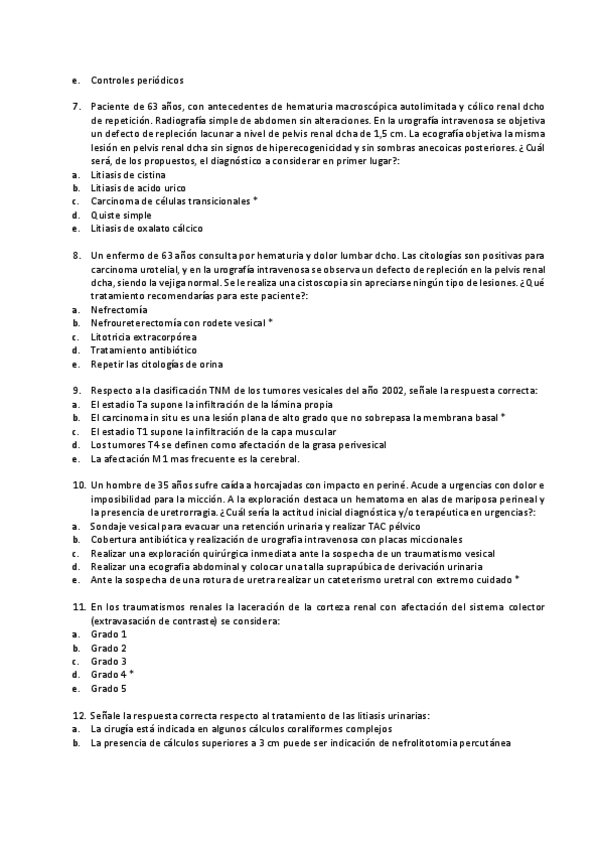 e. Controles periódicos

7. Paciente de 63 años, con antecedentes de hematuria macroscópica autolimitada y cólico renal dcho de repetición. Radiografía simple de abdomen sin alteraciones. En la urografía intravenosa se objetiva un defecto de repleción lacunar a nivel de pelvis renal dcha de 1,5 cm. La ecografía objetiva la misma lesión en pelvis renal dcha sin signos de hiperecogenicidad y sin sombras anecoicas posteriores. ¿Cuál será, de los propuestos, el diagnóstico a considerar en primer lugar?:
a. Litiasis de cistina
b. Litiasis de acido urico
c. Carcinoma de células transicionales *
d. Quiste simple
e. Litiasis de oxalato cálcico

8. Un enfermo de 63 años consulta por hematuria y dolor lumbar dcho. Las citologías son positivas para carcinoma urotelial, y en la urografía intravenosa se observa un defecto de repleción en la pelvis renal dcha, siendo la vejiga normal. Se le realiza una cistoscopia sin apreciarse ningún tipo de lesiones. ¿Qué tratamiento recomendarías para este paciente?:
a. Nefrectomía
b. Nefroureterectomía con rodete vesical *
c. Litotricia extracorpórea
d. Tratamiento antibiótico
e. Repetir las citologías de orina

9. Respecto a la clasificación TNM de los tumores vesicales del año 2002, señale la respuesta correcta:
a. El estadio Ta supone la infiltración de la lámina propia
b. El carcinoma in situ es una lesión plana de alto grado que no sobrepasa la membrana basal *
c. El estadio T1 supone la infiltración de la capa muscular
d. Los tumores T4 se definen como afectación de la grasa perivesical
e. La afectación M1 mas frecuente es la cerebral.

10. Un hombre de 35 años sufre caída a horcajadas con impacto en periné. Acude a urgencias con dolor e imposibilidad para la micción. A la exploración destaca un hematoma en alas de mariposa perineal y la presencia de uretrorragia. ¿Cuál sería la actitud inicial diagnóstica y/o terapéutica en urgencias?:
a. Sondaje vesical para evacuar una retención urinaria y realizar TAC pélvico
b. Cobertura antibiótica y realización de urografía intravenosa con placas miccionales
c. Realizar una exploración quirúrgica inmediata ante la sospecha de un traumatismo vesical
d. Realizar una ecografía abdominal y colocar una talla suprapúbica de derivación urinaria
e. Ante la sospecha de una rotura de uretra realizar un cateterismo uretral con extremo cuidado *

11. En los traumatismos renales la laceración de la corteza renal con afectación del sistema colector (extravasación de contraste) se considera:
a. Grado 1
b. Grado 2
c. Grado 3
d. Grado 4 *
e. Grado 5

12. Señale la respuesta correcta respecto al tratamiento de las litiasis urinarias:
a. La cirugía está indicada en algunos cálculos coraliformes complejos
b. La presencia de cálculos superiores a 3 cm puede ser indicación de nefrolitotomia percutánea